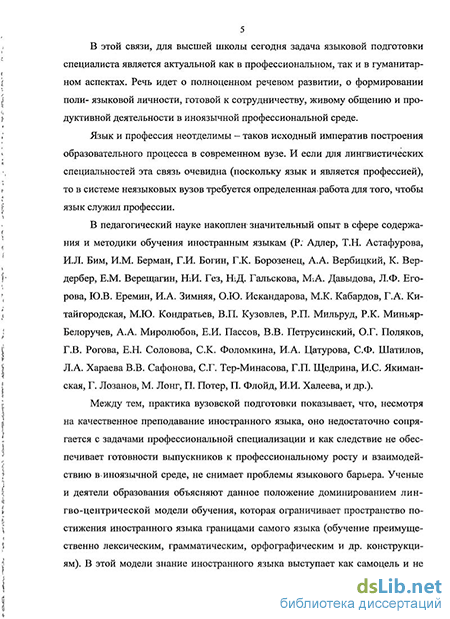 5

В этой связи, для высшей школы сегодня задача языковой подготовки специалиста является актуальной как в профессиональном, так и в гуманитарном аспектах. Речь идет о полноценном речевом развитии, о формировании поли- языковой личности, готовой к сотрудничеству, живому общению и продуктивной деятельности в иноязычной профессиональной среде.

Язык и профессия неотделимы – таков исходный императив построения образовательного процесса в современном вузе. И если для лингвистических специальностей эта связь очевидна (поскольку язык и является профессией), то в системе неязыковых вузов требуется определенная работа для того, чтобы язык служил профессии.

В педагогический науке накоплен значительный опыт в сфере содержания и методики обучения иностранным языкам (Р. Адлер, Т.Н. Астафурова, И.Л. Бим, И.М. Берман, Г.И. Богин, Г.К. Борозенец, А.А. Вербицкий, К. Вердербер, Е.М. Верещагин, Н.И. Гез, Н.Д. Гальскова, М.А. Давыдова, Л.Ф. Егорова, Ю.В. Еремин, И.А. Зимняя, О.Ю. Искандарова, М.К. Кабардов, Г.А. Китайгородская, М.Ю. Кондратьев, В.П. Кузовлев, Р.П. Мильруд, Р.К. Миньяр-Белоручев, А.А. Миролюбов, Е.И. Пассов, В.В. Петрусинский, О.Г. Поляков, Г.В. Рогова, Е.Н. Соловова, С.К. Фоломкина, И.А. Цатурова, С.Ф. Шатилов, Л.А. Хараева В.В. Сафонова, С.Г. Тер-Минасова, Г.П. Щедрина, И.С. Якиманская, Г. Лозанов, М. Лонг, П. Потер, П. Флойд, И.И. Халеева, и др.).

Между тем, практика вузовской подготовки показывает, что, несмотря на качественное преподавание иностранного языка, оно недостаточно сопрягается с задачами профессиональной специализации и как следствие не обеспечивает готовности выпускников к профессиональному росту и взаимодействию в иноязычной среде, не снимает проблемы языкового барьера. Ученые и деятели образования объясняют данное положение доминированием лингво-центрической модели обучения, которая ограничивает пространство постижения иностранного языка границами самого языка (обучение преимущественно лексическим, грамматическим, орфографическим и др. конструкциям). В этой модели знание иностраного языка выступает как самоцель и не

dsLib.net
библиотека диссертаций